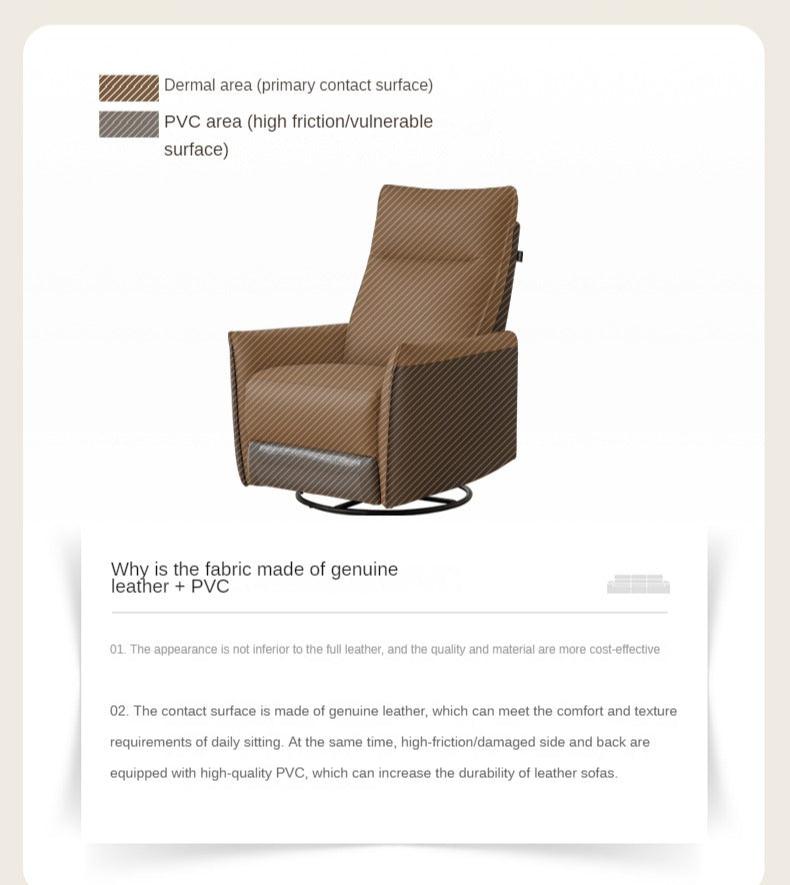 Dermal area (primary contact surface)

PVC area (high friction/vulnerable surface)

Why is the fabric made of genuine leather + PVC

01. The appearance is not inferior to the full leather, and the quality and material are more cost-effective

02. The contact surface is made of genuine leather, which can meet the comfort and texture requirements of daily sitting. At the same time, high-friction/damaged side and back are equipped with high-quality PVC, which can increase the durability of leather sofas.